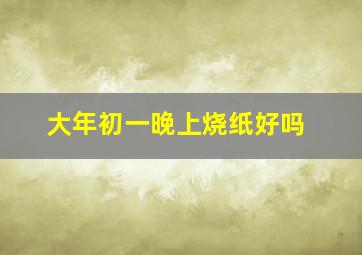 大年初一晚上烧纸好吗